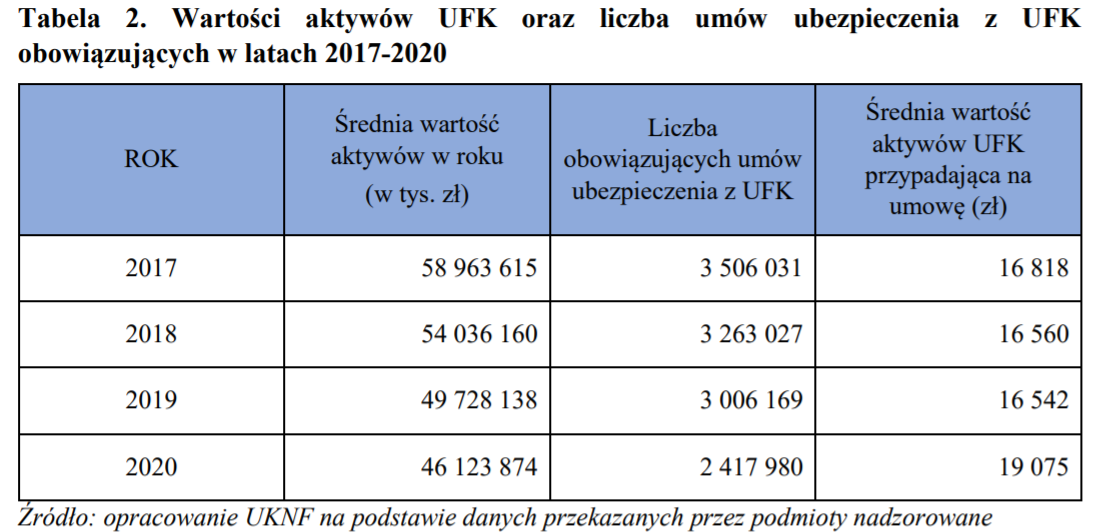 Tabela 2. Wartości aktywów UFK oraz liczba umów ubezpieczenia z UFK obowiązujących w latach 2017-2020

| ROK | Średnia wartość aktywów w roku (w tys. zł) | Liczba obowiązujących umów ubezpieczenia z UFK | Średnia wartość aktywów UFK przypadająca na umowę (zł) |
|---|---|---|---|
| 2017 | 58 963 615 | 3 506 031 | 16 818 |
| 2018 | 54 036 160 | 3 263 027 | 16 560 |
| 2019 | 49 728 138 | 3 006 169 | 16 542 |
| 2020 | 46 123 874 | 2 417 980 | 19 075 |

Źródło: opracowanie UKNF na podstawie danych przekazanych przez podmioty nadzorowane